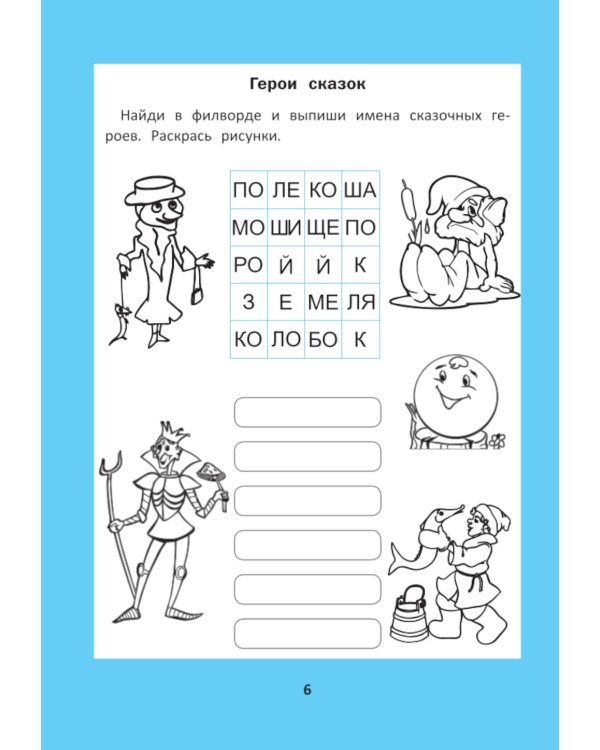 Герои сказок

Найди в филворде и выпиши имена сказочных героев. Раскрась рисунки.

| ПО | ЛЕ | КО | ША |
|---|---|---|---|
| МО | ШИ | ЩЕ | ПО |
| РО | Й | Й | К |
| З | Е | МЕ | ЛЯ |
| КО | ЛО | БО | К |

6